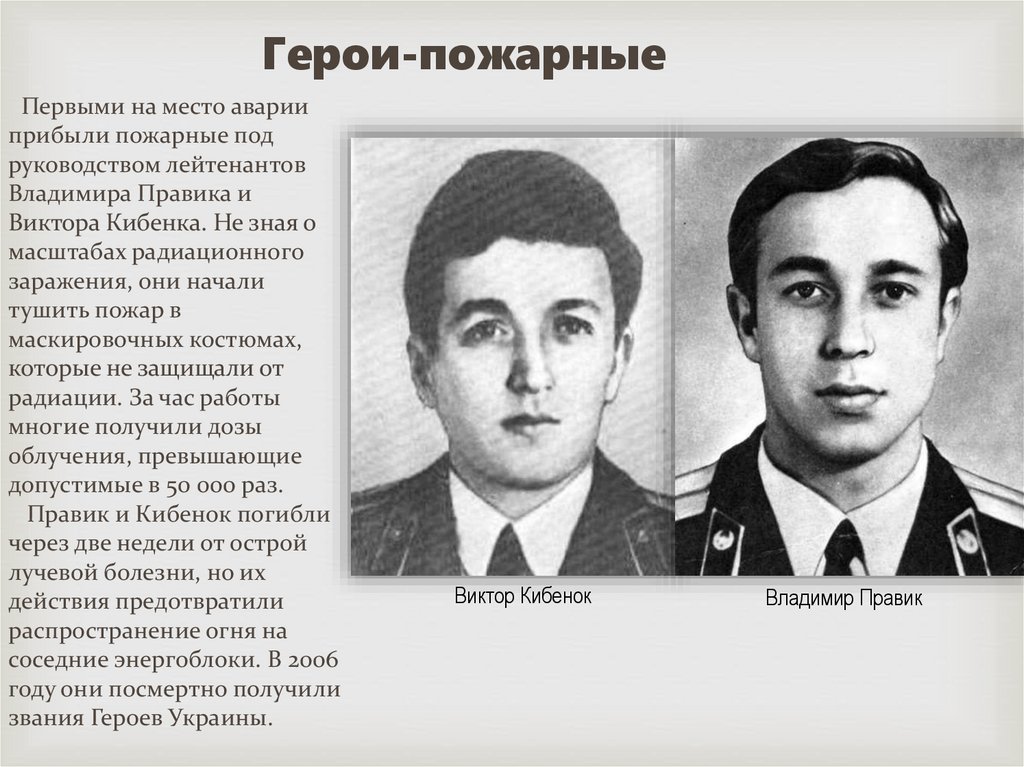 Герои-пожарные

Первыми на место аварии прибыли пожарные под руководством лейтенантов Владимира Правика и Виктора Кибенка. Не зная о масштабах радиационного заражения, они начали тушить пожар в маскировочных костюмах, которые не защищали от радиации. За час работы многие получили дозы облучения, превышающие допустимые в 50 000 раз.

Правик и Кибенок погибли через две недели от острой лучевой болезни, но их действия предотвратили распространение огня на соседние энергоблоки. В 2006 году они посмертно получили звания Героев Украины.

Виктор Кибенок

Владимир Правик